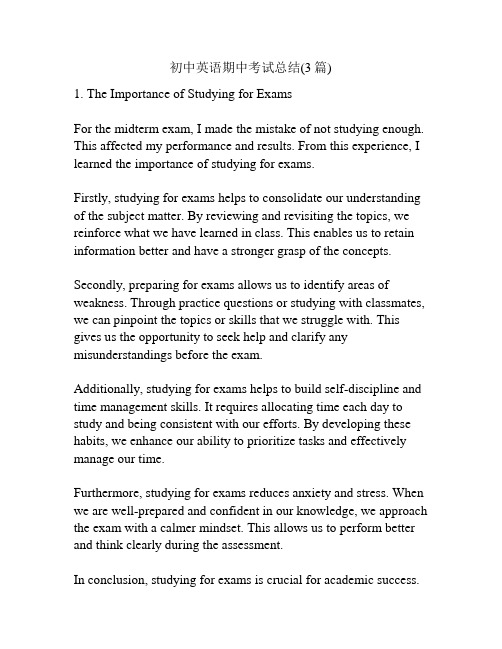 初中英语期中考试总结(3 篇)

1. The Importance of Studying for Exams

For the midterm exam, I made the mistake of not studying enough. This affected my performance and results. From this experience, I learned the importance of studying for exams.

Firstly, studying for exams helps to consolidate our understanding of the subject matter. By reviewing and revisiting the topics, we reinforce what we have learned in class. This enables us to retain information better and have a stronger grasp of the concepts.

Secondly, preparing for exams allows us to identify areas of weakness. Through practice questions or studying with classmates, we can pinpoint the topics or skills that we struggle with. This gives us the opportunity to seek help and clarify any misunderstandings before the exam.

Additionally, studying for exams helps to build self-discipline and time management skills. It requires allocating time each day to study and being consistent with our efforts. By developing these habits, we enhance our ability to prioritize tasks and effectively manage our time.

Furthermore, studying for exams reduces anxiety and stress. When we are well-prepared and confident in our knowledge, we approach the exam with a calmer mindset. This allows us to perform better and think clearly during the assessment.

In conclusion, studying for exams is crucial for academic success.